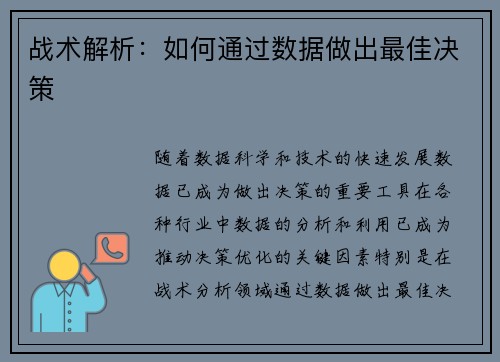 战术解析：如何通过数据做出最佳决策

随着数据科学和技术的快速发展数据已成为做出决策的重要工具在各种行业中数据的分析和利用已成为推动决策优化的关键因素特别是在战术分析领域通过数据做出最佳决